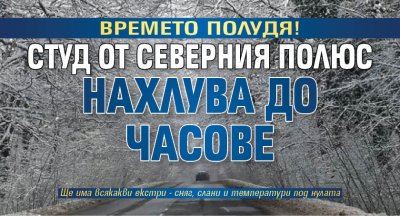 ВРЕМЕТО ПОЛУДЯ!

СТУД ОТ СЕВЕРНИЯ ПОЛЮС

НАХЛУВА ДО ЧАСОВЕ

Ще има всякакви екстри - сняг, слани и температури под нулата